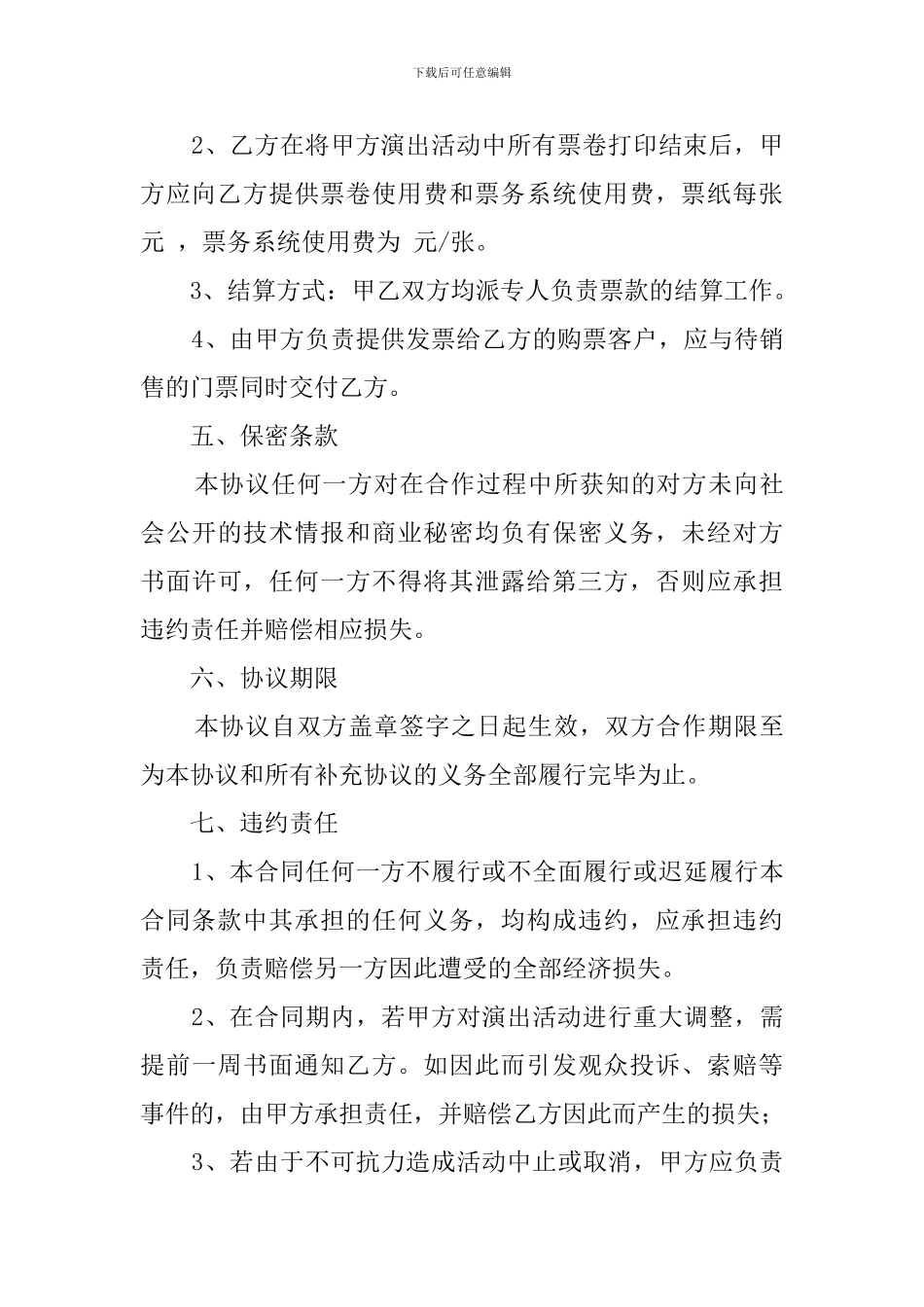 下载后可任意编辑

2、乙方在将甲方演出活动中所有票卷打印结束后，甲方应向乙方提供票卷使用费和票务系统使用费，票纸每张 元 ，票务系统使用费为 元/张。

3、结算方式：甲乙双方均派专人负责票款的结算工作。

4、由甲方负责提供发票给乙方的购票客户，应与待销售的门票同时交付乙方。

五、保密条款

本协议任何一方对在合作过程中所获知的对方未向社会公开的技术情报和商业秘密均负有保密义务，未经对方书面许可，任何一方不得将其泄露给第三方，否则应承担违约责任并赔偿相应损失。

六、协议期限

本协议自双方盖章签字之日起生效，双方合作期限至为本协议和所有补充协议的义务全部履行完毕为止。

七、违约责任

1、本合同任何一方不履行或不全面履行或迟延履行本合同条款中其承担的任何义务，均构成违约，应承担违约责任，负责赔偿另一方因此遭受的全部经济损失。

2、在合同期内，若甲方对演出活动进行重大调整，需提前一周书面通知乙方。如因此而引发观众投诉、索赔等事件的，由甲方承担责任，并赔偿乙方因此而产生的损失；

3、若由于不可抗力造成活动中止或取消，甲方应负责